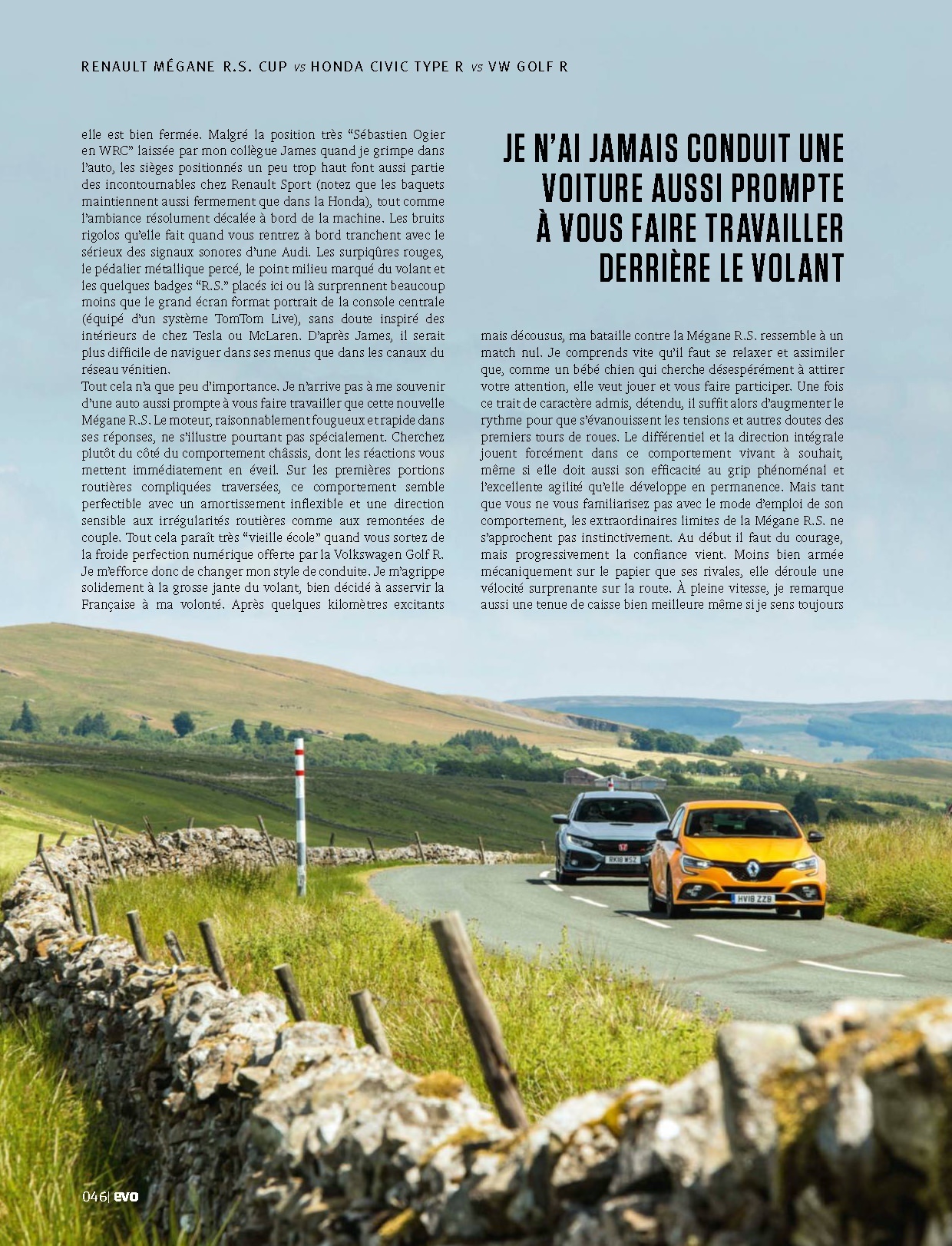 RENAULT MÉGANE R.S. CUP vs HONDA CIVIC TYPE R vs VW GOLF R

elle est bien fermée. Malgré la position très "Sébastien Ogier en WRC" laissée par mon collègue James quand je grimpe dans l'auto, les sièges positionnés un peu trop haut font aussi partie des incontournables chez Renault Sport (notez que les baquets maintiennent aussi fermement que dans la Honda), tout comme l'ambiance résolument décalée à bord de la machine. Les bruits rigolos qu'elle fait quand vous rentrez à bord tranchent avec le sérieux des signaux sonores d'une Audi. Les surpiqûres rouges, le pédalier métallique percé, le point milieu marqué du volant et les quelques badges "R.S." placés ici ou là surprennent beaucoup moins que le grand écran format portrait de la console centrale (équipé d'un système TomTom Live), sans doute inspiré des intérieurs de chez Tesla ou McLaren. D'après James, il serait plus difficile de naviguer dans ses menus que dans les canaux du réseau vénitien.

Tout cela n'a que peu d'importance. Je n'arrive pas à me souvenir d'une auto aussi prompte à vous faire travailler que cette nouvelle Mégane R.S. Le moteur, raisonnablement fougueux et rapide dans ses réponses, ne s'illustre pourtant pas spécialement. Cherchez plutôt du côté du comportement châssis, dont les réactions vous mettent immédiatement en éveil. Sur les premières portions routières compliquées traversées, ce comportement semble perfectible avec un amortissement inflexible et une direction sensible aux irrégularités routières comme aux remontées de couple. Tout cela paraît très "vieille école" quand vous sortez de la froide perfection numérique offerte par la Volkswagen Golf R. Je m'efforce donc de changer mon style de conduite. Je m'agrippe solidement à la grosse jante du volant, bien décidé à asservir la Française à ma volonté. Après quelques kilomètres excitants

JE N'AI JAMAIS CONDUIT UNE VOITURE AUSSI PROMPTE À VOUS FAIRE TRAVAILLER DERRIÈRE LE VOLANT

mais décousus, ma bataille contre la Mégane R.S. ressemble à un match nul. Je comprends vite qu'il faut se relaxer et assimiler que, comme un bébé chien qui cherche désespérément à attirer votre attention, elle veut jouer et vous faire participer. Une fois ce trait de caractère admis, détendu, il suffit alors d'augmenter le rythme pour que s'évanouissent les tensions et autres doutes des premiers tours de roues. Le différentiel et la direction intégrale jouent forcément dans ce comportement vivant à souhait, même si elle doit aussi son efficacité au grip phénoménal et l'excellente agilité qu'elle développe en permanence. Mais tant que vous ne vous familiarisez pas avec le mode d'emploi de son comportement, les extraordinaires limites de la Mégane R.S. ne s'approchent pas instinctivement. Au début il faut du courage, mais progressivement la confiance vient. Moins bien armée mécaniquement sur le papier que ses rivales, elle déroule une vélocité surprenante sur la route. À pleine vitesse, je remarque aussi une tenue de caisse bien meilleure même si je sens toujours

046| evo